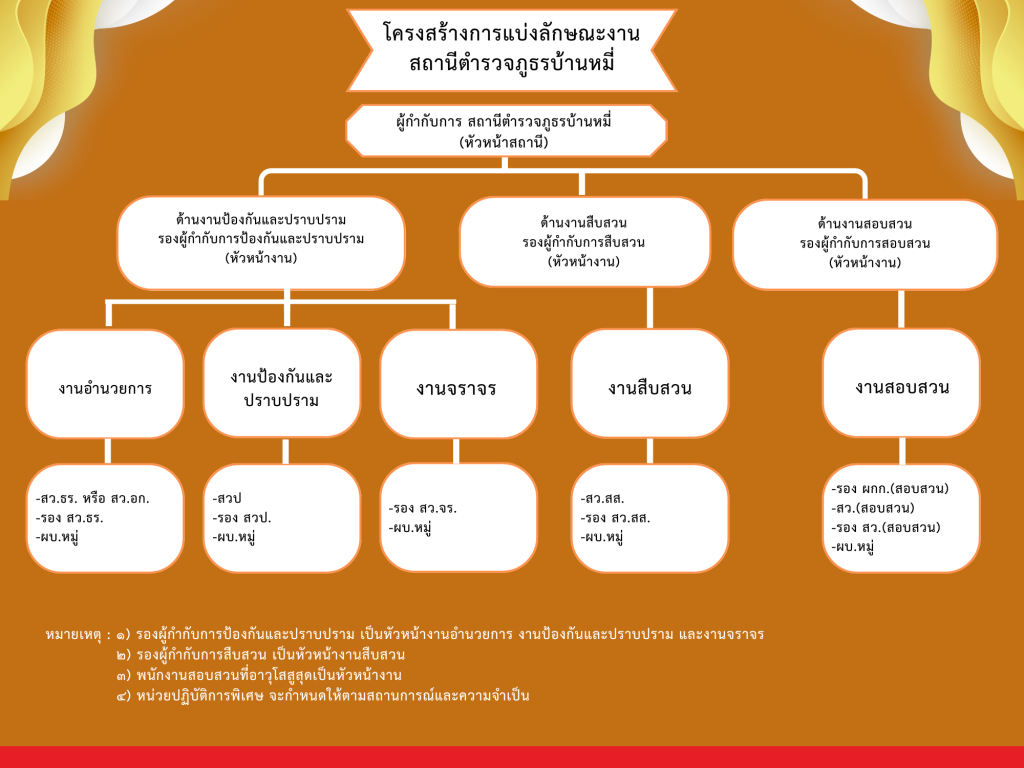 โครงสร้างการแบ่งลักษณะงาน
สถานีตำรวจภูธรบ้านหมี่

ผู้กำกับการ สถานีตำรวจภูธรบ้านหมี่
(หัวหน้าสถานี)

ด้านงานป้องกันและปราบปราม
รองผู้กำกับการป้องกันและปราบปราม
(หัวหน้างาน)

ด้านงานสืบสวน
รองผู้กำกับการสืบสวน
(หัวหน้างาน)

ด้านงานสอบสวน
รองผู้กำกับการสอบสวน
(หัวหน้างาน)

งานอำนวยการ

งานป้องกันและปราบปราม

งานจราจร

งานสืบสวน

งานสอบสวน

-สว.ธร. หรือ สว.อก.
-รอง สว.ธร.
-ผบ.หมู่

-สวป
-รอง สวป.
-ผบ.หมู่

-รอง สว.จร.
-ผบ.หมู่

-สว.สส.
-รอง สว.สส.
-ผบ.หมู่

-รอง ผกก.(สอบสวน)
-สว.(สอบสวน)
-รอง สว.(สอบสวน)
-ผบ.หมู่

หมายเหตุ : ๑) รองผู้กำกับการป้องกันและปราบปราม เป็นหัวหน้างานอำนวยการ งานป้องกันและปราบปราม และงานจราจร
๒) รองผู้กำกับการสืบสวน เป็นหัวหน้างานสืบสวน
๓) พนักงานสอบสวนที่อาวุโสสูงสุดเป็นหัวหน้างาน
๔) หน่วยปฏิบัติการพิเศษ จะกำหนดให้ตามสถานการณ์และความจำเป็น